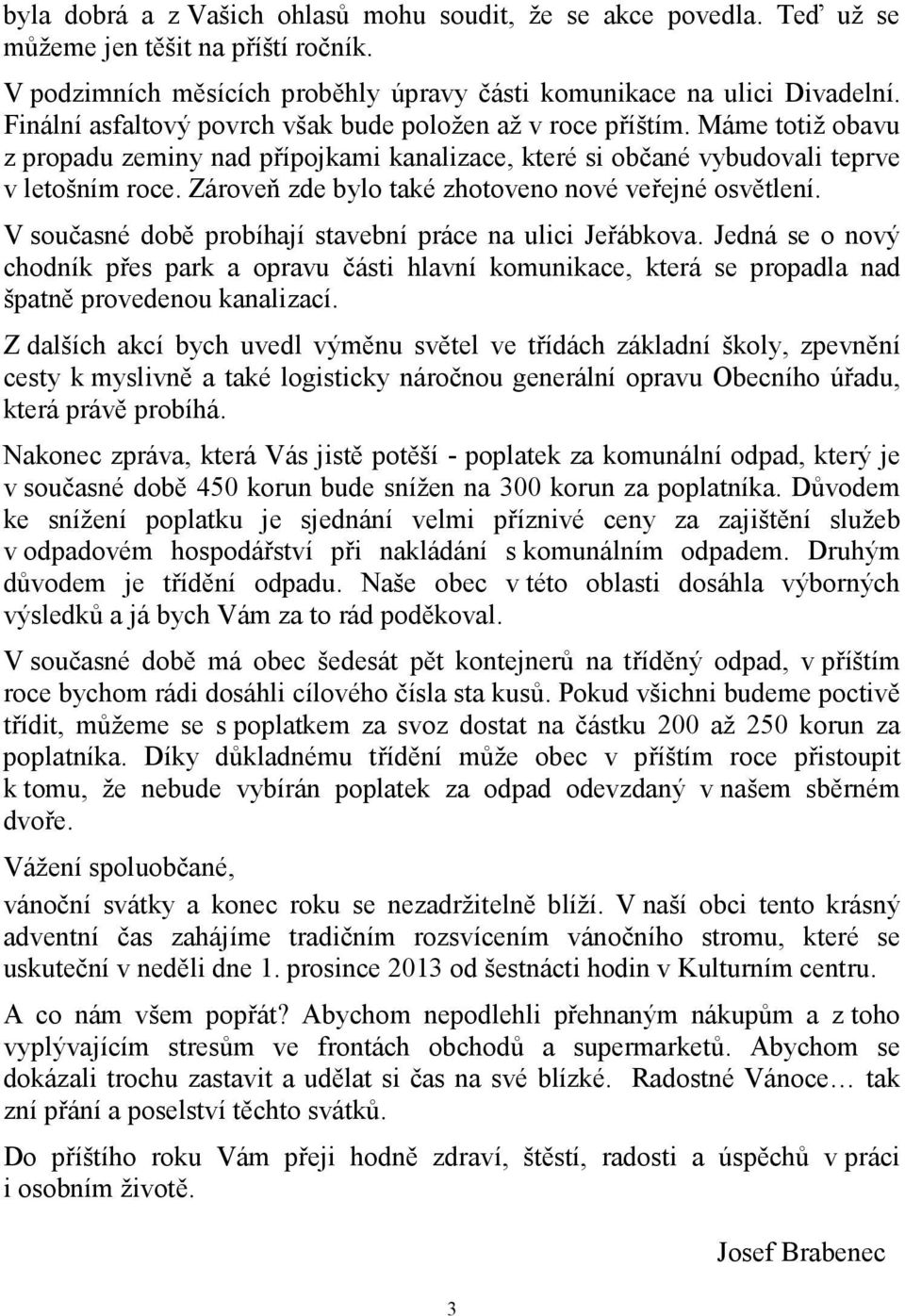 byla dobrá a z Vašich ohlasů mohu soudit, že se akce povedla. Teď už se můžeme jen těšit na příští ročník.

V podzimních měsících proběhly úpravy části komunikace na ulici Divadelní. Finální asfaltový povrch však bude položen až v roce příštím. Máme totiž obavu z propadu zeminy nad přípojkami kanalizace, které si občané vybudovali teprve v letošním roce. Zároveň zde bylo také zhotoveno nové veřejné osvětlení.

V současné době probíhají stavební práce na ulici Jeřábkova. Jedná se o nový chodník přes park a opravu části hlavní komunikace, která se propadla nad špatně provedenou kanalizací.

Z dalších akcí bych uvedl výměnu světel ve třídách základní školy, zpevnění cesty k myslivně a také logisticky náročnou generální opravu Obecního úřadu, která právě probíhá.

Nakonec zpráva, která Vás jistě potěší - poplatek za komunální odpad, který je v současné době 450 korun bude snížen na 300 korun za poplatníka. Důvodem ke snížení poplatku je sjednání velmi příznivé ceny za zajištění služeb v odpadovém hospodářství při nakládání s komunálním odpadem. Druhým důvodem je třídění odpadu. Naše obec v této oblasti dosáhla výborných výsledků a já bych Vám za to rád poděkoval.

V současné době má obec šedesát pět kontejnerů na tříděný odpad, v příštím roce bychom rádi dosáhli cílového čísla sta kusů. Pokud všichni budeme poctivě třídit, můžeme se s poplatkem za svoz dostat na částku 200 až 250 korun za poplatníka. Díky důkladnému třídění může obec v příštím roce přistoupit k tomu, že nebude vybírán poplatek za odpad odevzdaný v našem sběrném dvoře.

Vážení spoluobčané,

vánoční svátky a konec roku se nezadržitelně blíží. V naší obci tento krásný adventní čas zahájíme tradičním rozsvícením vánočního stromu, které se uskuteční v neděli dne 1. prosince 2013 od šestnácti hodin v Kulturním centru.

A co nám všem popřát? Abychom nepodlehli přehnaným nákupům a z toho vyplývajícím stresům ve frontách obchodů a supermarketů. Abychom se dokázali trochu zastavit a udělat si čas na své blízké. Radostné Vánoce… tak zní přání a poselství těchto svátků.

Do příštího roku Vám přeji hodně zdraví, štěstí, radosti a úspěchů v práci i osobním životě.

Josef Brabenec

3